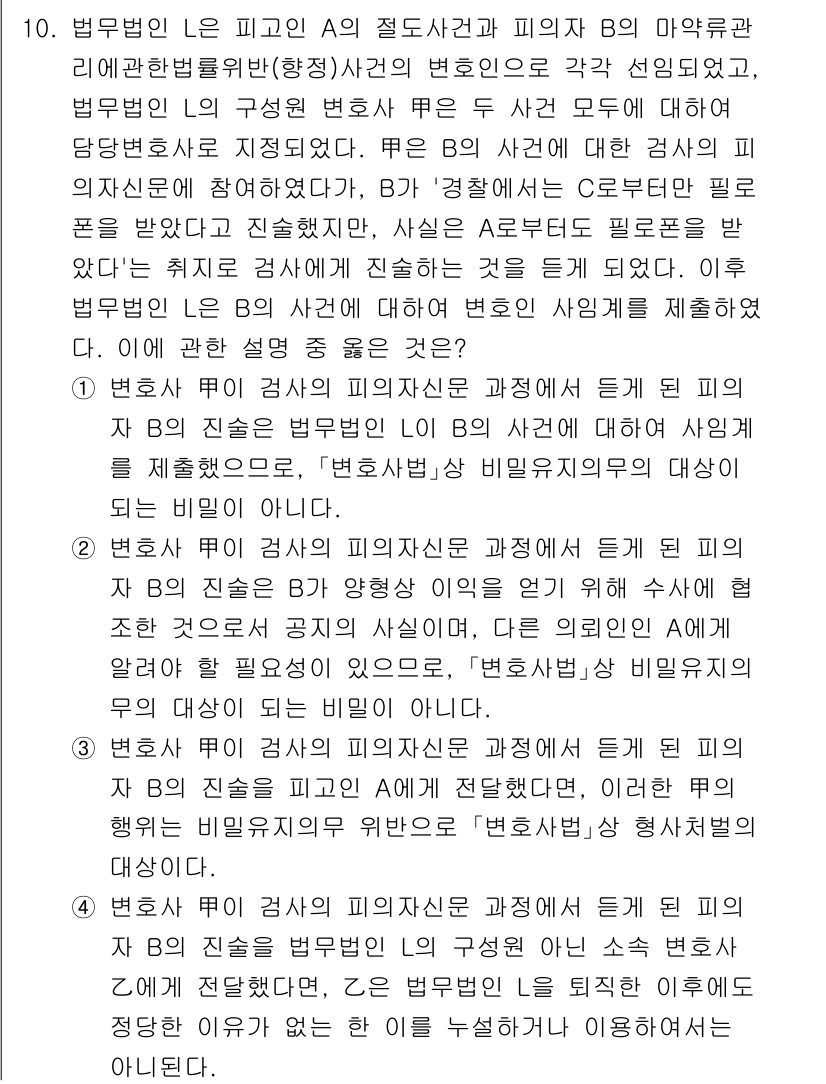 10. 법무법인 L은 피고인 A의 절도사건과 피의자 B의 마약류관리에관한법률위반(향정)사건의 변호인으로 각각 선임되었고, 법무법인 L의 구성원 변호사 甲은 두 사건 모두에 대하여 담당변호사로 지정되었다. 甲은 B의 사건에 대한 검사의 피의자신문에 참여하였다가, B가 '경찰에서는 C로부터만 필로폰을 받았다고 진술했지만, 사실은 A로부터도 필로폰을 받았다'는 취지로 검사에게 진술하는 것을 듣게 되었다. 이후 법무법인 L은 B의 사건에 대하여 변호인 사임계를 제출하였다. 이에 관한 설명 중 옳은 것은?

① 변호사 甲이 검사의 피의자신문 과정에서 듣게 된 피의자 B의 진술은 법무법인 L이 B의 사건에 대하여 사임계를 제출했으므로, 「변호사법」상 비밀유지의무의 대상이 되는 비밀이 아니다.

② 변호사 甲이 검사의 피의자신문 과정에서 듣게 된 피의자 B의 진술은 B가 양형상 이익을 얻기 위해 수사에 협조한 것으로서 공지의 사실이며, 다른 의뢰인인 A에게 알려야 할 필요성이 있으므로, 「변호사법」상 비밀유지의무의 대상이 되는 비밀이 아니다.

③ 변호사 甲이 검사의 피의자신문 과정에서 듣게 된 피의자 B의 진술을 피고인 A에게 전달했다면, 이러한 甲의 행위는 비밀유지의무 위반으로 「변호사법」상 형사처벌의 대상이다.

④ 변호사 甲이 검사의 피의자신문 과정에서 듣게 된 피의자 B의 진술을 법무법인 L의 구성원 아닌 소속 변호사 乙에게 전달했다면, 乙은 법무법인 L을 퇴직한 이후에도 정당한 이유가 없는 한 이를 누설하거나 이용하여서는 아니된다.